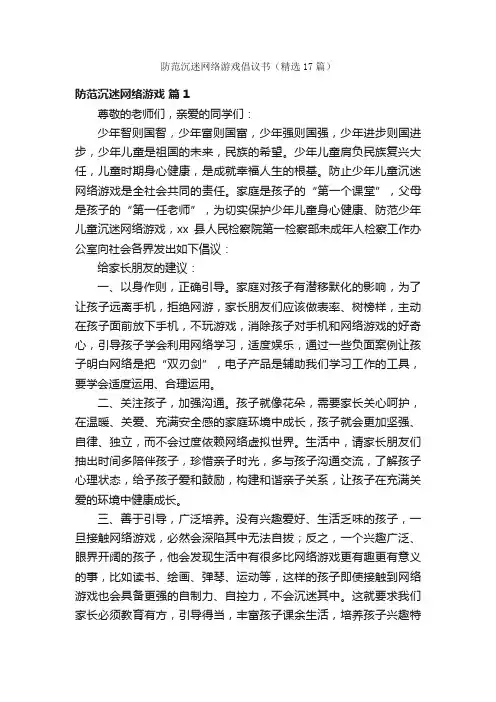 防范沉迷网络游戏倡议书（精选 17 篇）

防范沉迷网络游戏 篇 1

尊敬的老师们，亲爱的同学们：

少年智则国智，少年富则国富，少年强则国强，少年进步则国进步，少年儿童是祖国的未来，民族的希望。少年儿童肩负民族复兴大任，儿童时期身心健康，是成就幸福人生的根基。防止少年儿童沉迷网络游戏是全社会共同的责任。家庭是孩子的“第一个课堂”，父母是孩子的“第一任老师”，为切实保护少年儿童身心健康、防范少年儿童沉迷网络游戏，xx 县人民检察院第一检察部未成年人检察工作办公室向社会各界发出如下倡议：

给家长朋友的建议：

一、以身作则，正确引导。家庭对孩子有潜移默化的影响，为了让孩子远离手机，拒绝网游，家长朋友们应该做表率、树榜样，主动在孩子面前放下手机，不玩游戏，消除孩子对手机和网络游戏的好奇心，引导孩子学会利用网络学习，适度娱乐，通过一些负面案例让孩子明白网络是把“双刃剑”，电子产品是辅助我们学习工作的工具，要学会适度运用、合理运用。

二、关注孩子，加强沟通。孩子就像花朵，需要家长关心呵护，在温暖、关爱、充满安全感的家庭环境中成长，孩子就会更加坚强、自律、独立，而不会过度依赖网络虚拟世界。生活中，请家长朋友们抽出时间多陪伴孩子，珍惜亲子时光，多与孩子沟通交流，了解孩子心理状态，给予孩子爱和鼓励，构建和谐亲子关系，让孩子在充满关爱的环境中健康成长。

三、善于引导，广泛培养。没有兴趣爱好、生活乏味的孩子，一旦接触网络游戏，必然会深陷其中无法自拔；反之，一个兴趣广泛、眼界开阔的孩子，他会发现生活中有很多比网络游戏更有趣更有意义的事，比如读书、绘画、弹琴、运动等，这样的孩子即使接触到网络游戏也会具备更强的自制力、自控力，不会沉迷其中。这就要求我们家长必须教育有方，引导得当，丰富孩子课余生活，培养孩子兴趣特